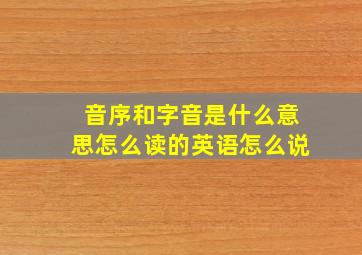 音序和字音是什么意思怎么读的英语怎么说